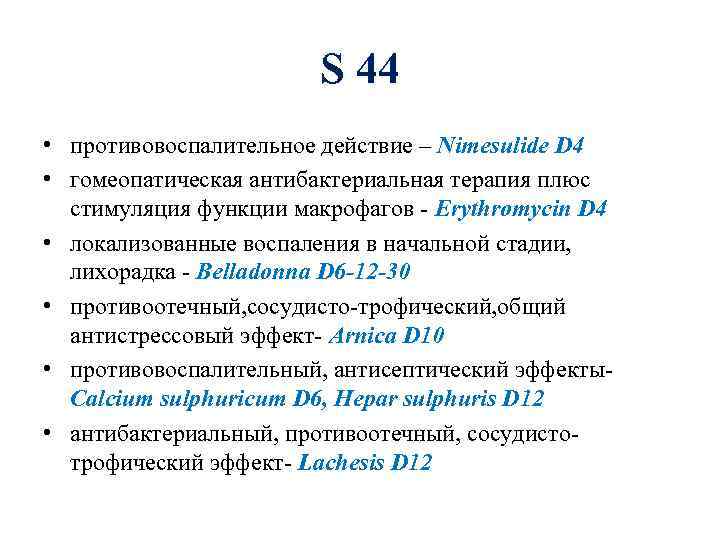 S 44

• противовоспалительное действие – Nimesulide D4
• гомеопатическая антибактериальная терапия плюс стимуляция функции макрофагов - Erythromycin D4
• локализованные воспаления в начальной стадии, лихорадка - Belladonna D6-12-30
• противоотечный,сосудисто-трофический,общий антистрессовый эффект- Arnica D10
• противовоспалительный, антисептический эффекты- Calcium sulphuricum D6, Hepar sulphuris D12
• антибактериальный, противоотечный, сосудисто-трофический эффект- Lachesis D12